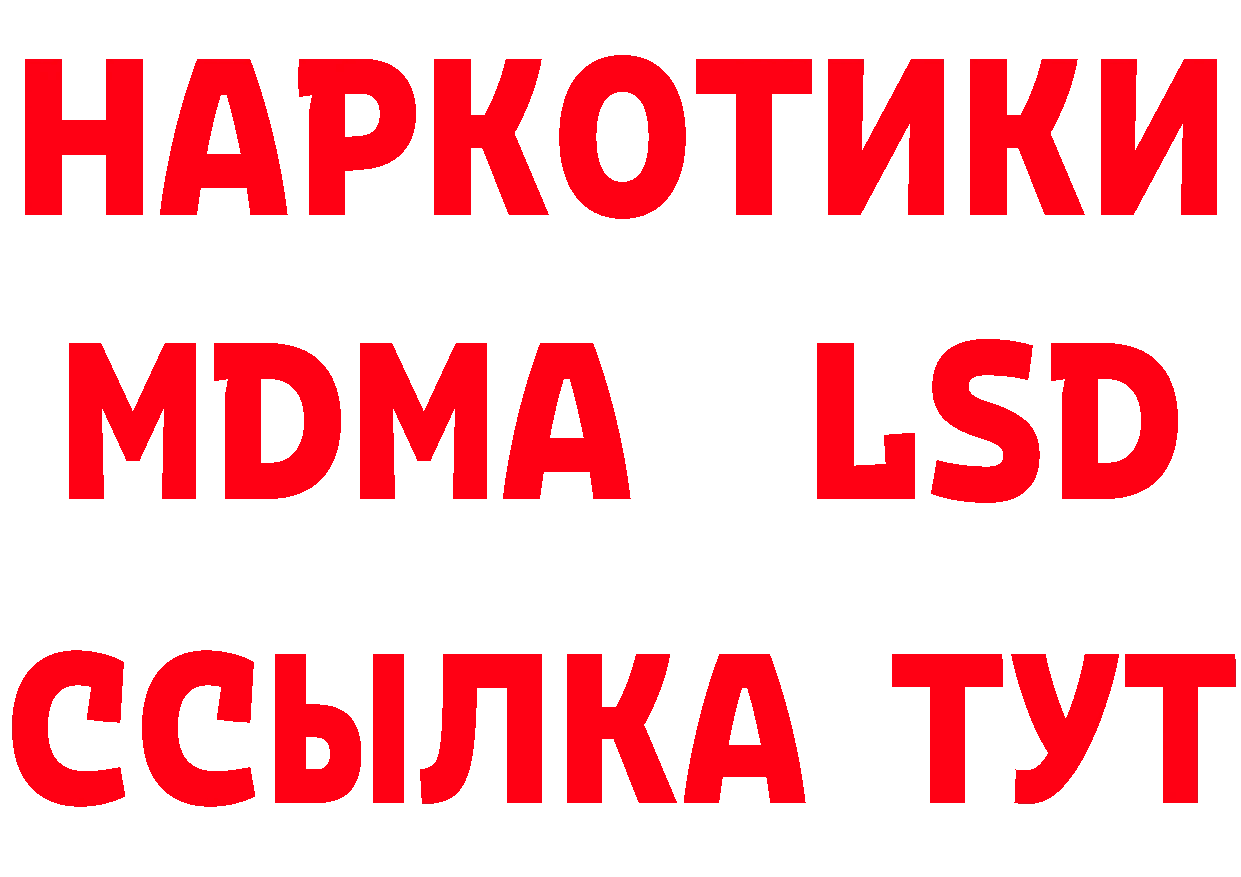 НАРКОТИКИ
MDMA LSD
ССЫЛКА ТУТ